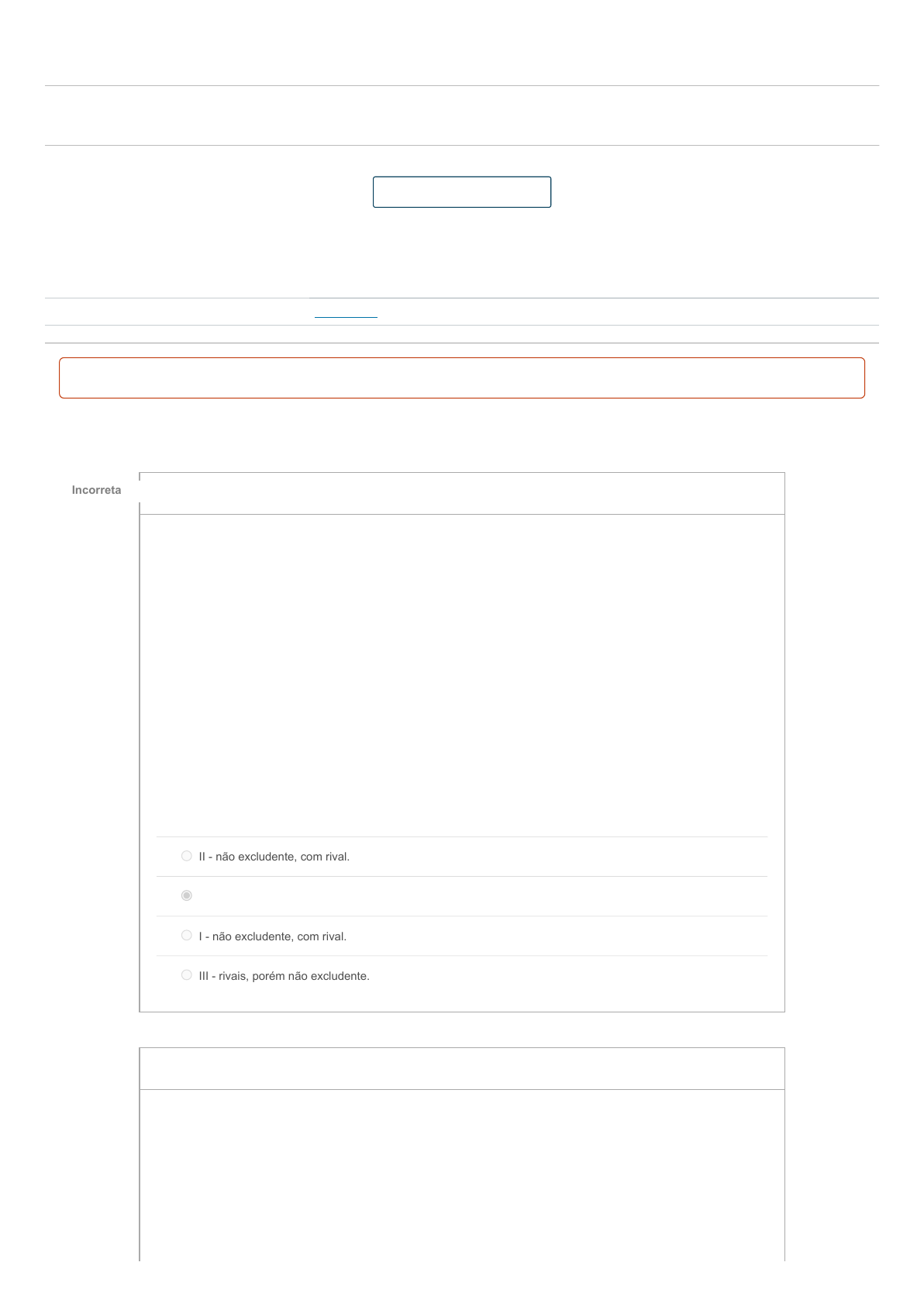 Incorreta

II - não excludente, com rival.

I - não excludente, com rival.

III - rivais, porém não excludente.